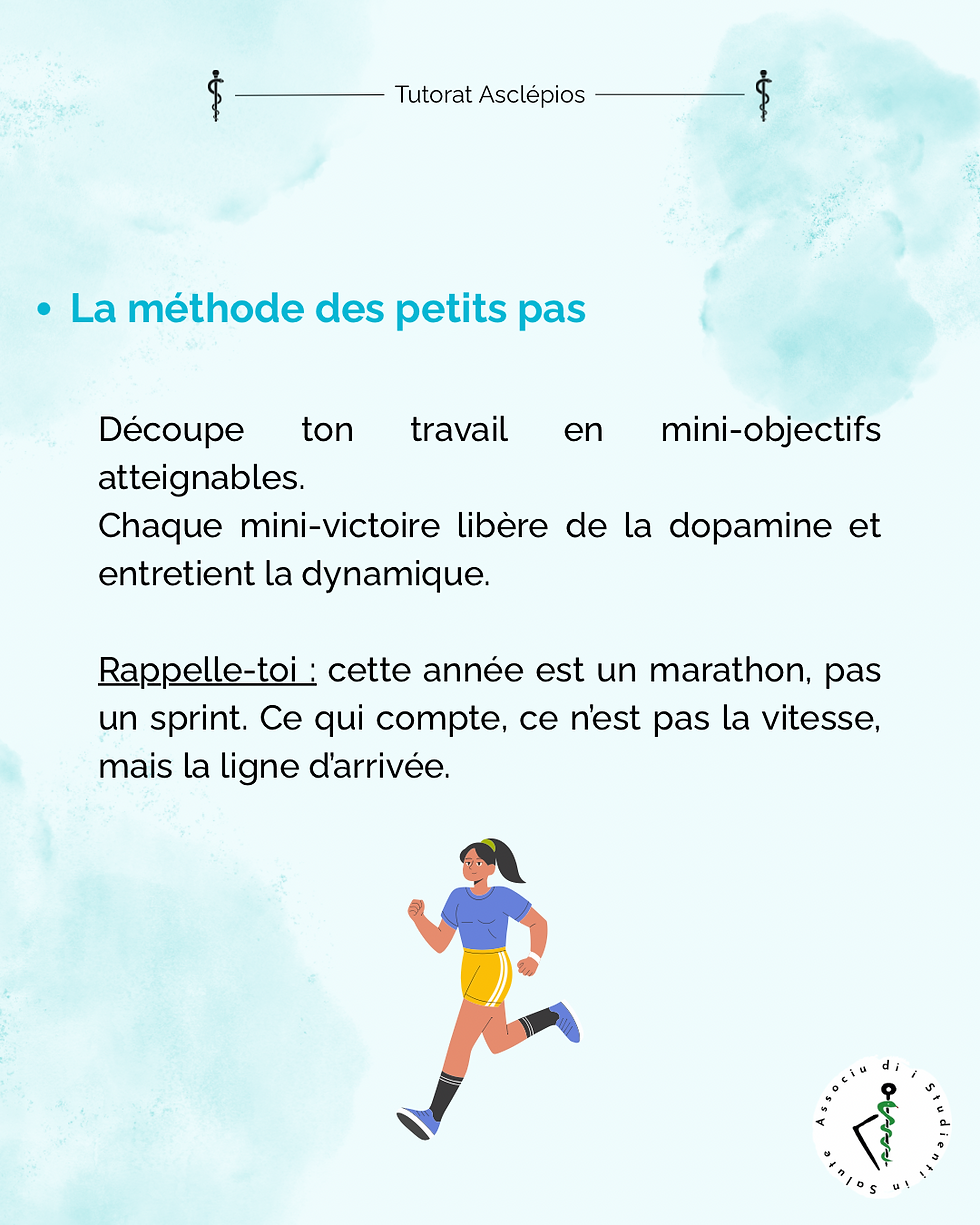 Tutorat Asclépios

• La méthode des petits pas

Découpe ton travail en mini-objectifs atteignables.
Chaque mini-victoire libère de la dopamine et entretient la dynamique.

Rappelle-toi : cette année est un marathon, pas un sprint. Ce qui compte, ce n'est pas la vitesse, mais la ligne d'arrivée.

Associu di i Studienti in Salute